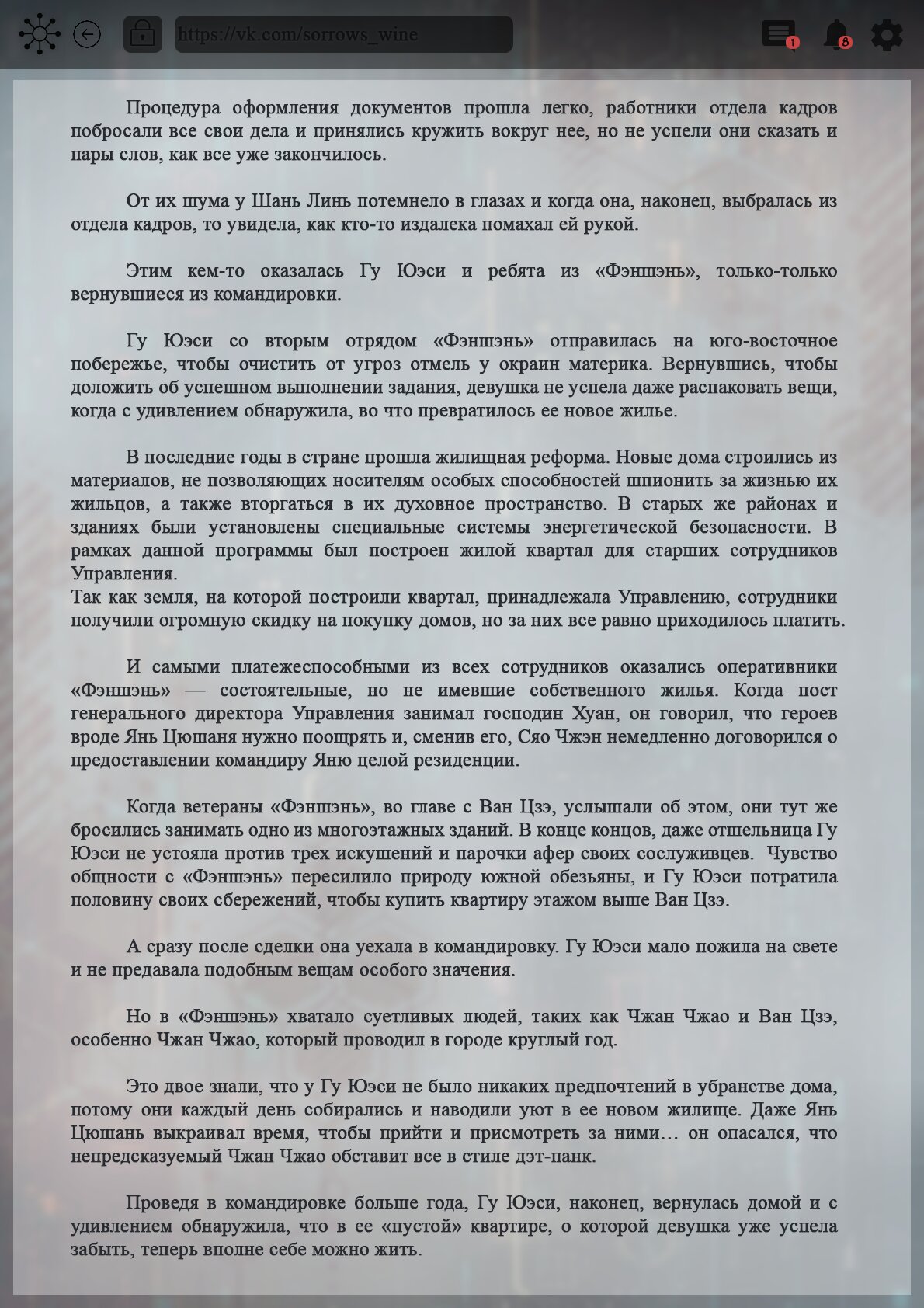 https://vk.com/sorrows_wine

1

8

Процедура оформления документов прошла легко, работники отдела кадров побросали все свои дела и принялись кружить вокруг нее, но не успели они сказать и пары слов, как все уже закончилось.

От их шума у Шань Линь потемнело в глазах и когда она, наконец, выбралась из отдела кадров, то увидела, как кто-то издалека помахал ей рукой.

Этим кем-то оказалась Гу Юэси и ребята из «Фэншэнь», только-только вернувшиеся из командировки.

Гу Юэси со вторым отрядом «Фэншэнь» отправилась на юго-восточное побережье, чтобы очистить от угроз отмель у окраин материка. Вернувшись, чтобы доложить об успешном выполнении задания, девушка не успела даже распаковать вещи, когда с удивлением обнаружила, во что превратилось ее новое жилье.

В последние годы в стране прошла жилищная реформа. Новые дома строились из материалов, не позволяющих носителям особых способностей шпионить за жизнью их жильцов, а также вторгаться в их духовное пространство. В старых же районах и зданиях были установлены специальные системы энергетической безопасности. В рамках данной программы был построен жилой квартал для старших сотрудников Управления.
Так как земля, на которой построили квартал, принадлежала Управлению, сотрудники получили огромную скидку на покупку домов, но за них все равно приходилось платить.

И самыми платежеспособными из всех сотрудников оказались оперативники «Фэншэнь» — состоятельные, но не имевшие собственного жилья. Когда пост генерального директора Управления занимал господин Хуан, он говорил, что героев вроде Янь Цюшаня нужно поощрять и, сменив его, Сяо Чжэн немедленно договорился о предоставлении командиру Яню целой резиденции.

Когда ветераны «Фэншэнь», во главе с Ван Цзэ, услышали об этом, они тут же бросились занимать одно из многоэтажных зданий. В конце концов, даже отшельница Гу Юэси не устояла против трех искушений и парочки афер своих сослуживцев. Чувство общности с «Фэншэнь» пересилило природу южной обезьяны, и Гу Юэси потратила половину своих сбережений, чтобы купить квартиру этажом выше Ван Цзэ.

А сразу после сделки она уехала в командировку. Гу Юэси мало пожила на свете и не предавала подобным вещам особого значения.

Но в «Фэншэнь» хватало суетливых людей, таких как Чжан Чжао и Ван Цзэ, особенно Чжан Чжао, который проводил в городе круглый год.

Это двое знали, что у Гу Юэси не было никаких предпочтений в убранстве дома, потому они каждый день собирались и наводили уют в ее новом жилище. Даже Янь Цюшань выкраивал время, чтобы прийти и присмотреть за ними… он опасался, что непредсказуемый Чжан Чжао обставит все в стиле дэт-панк.

Проведя в командировке больше года, Гу Юэси, наконец, вернулась домой и с удивлением обнаружила, что в ее «пустой» квартире, о которой девушка уже успела забыть, теперь вполне себе можно жить.